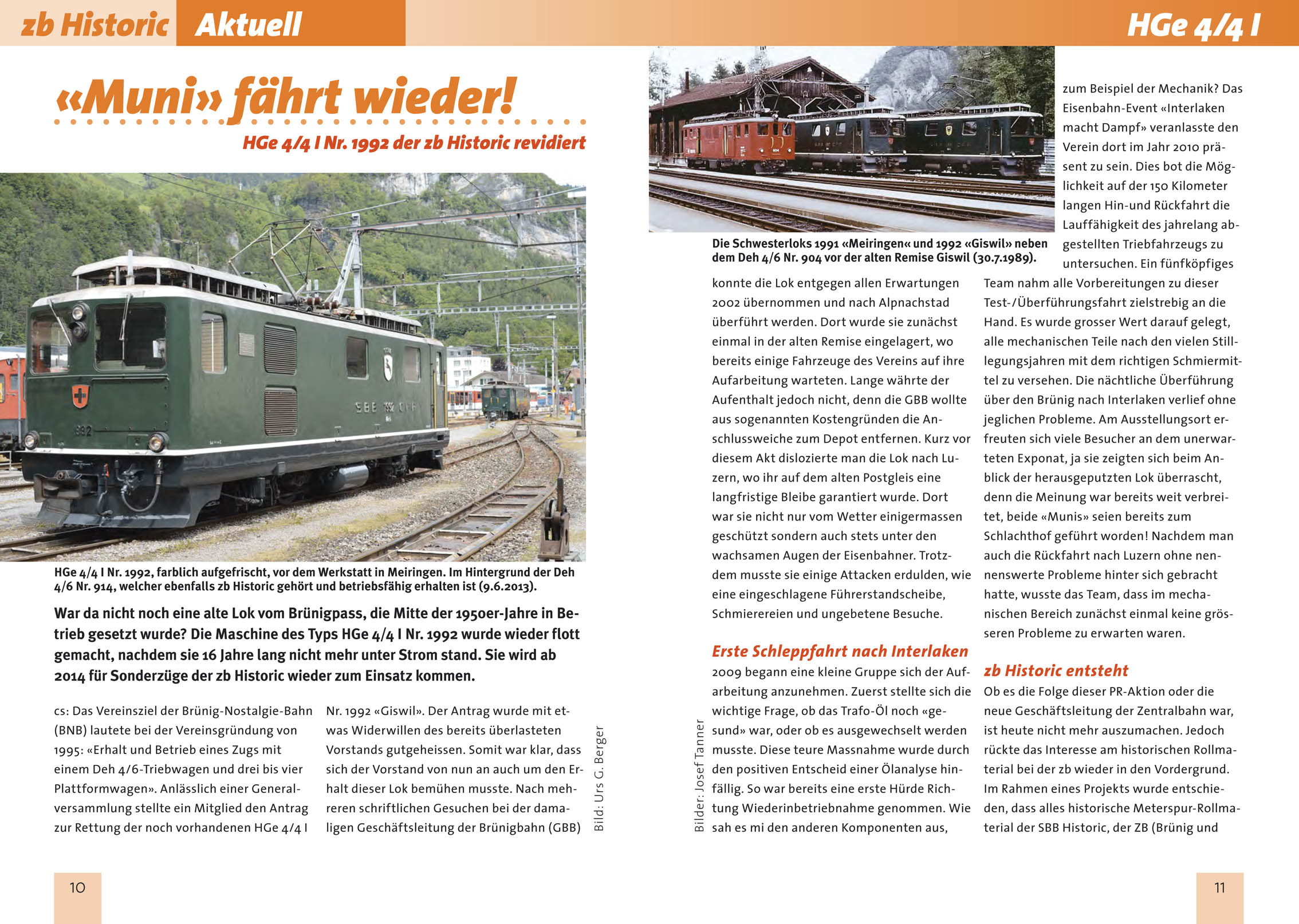 zb Historic Aktuell

HGe 4/4 I

«Muni» fährt wieder!

HGe 4/4 I Nr. 1992 der zb Historic revidiert

HGe 4/4 I Nr. 1992, farblich aufgefrischt, vor dem Werkstatt in Meiringen. Im Hintergrund der Deh 4/6 Nr. 914, welcher ebenfalls zb Historic gehört und betriebsfähig erhalten ist (9.6.2013).

War da nicht noch eine alte Lok vom Brünigpass, die Mitte der 1950er-Jahre in Betrieb gesetzt wurde? Die Maschine des Typs HGe 4/4 I Nr. 1992 wurde wieder flott gemacht, nachdem sie 16 Jahre lang nicht mehr unter Strom stand. Sie wird ab 2014 für Sonderzüge der zb Historic wieder zum Einsatz kommen.

cs: Das Vereinsziel der Brünig-Nostalgie-Bahn (BNB) lautete bei der Vereinsgründung von 1995: «Erhalt und Betrieb eines Zugs mit einem Deh 4/6-Triebwagen und drei bis vier Plattformwagen». Anlässlich einer Generalversammlung stellte ein Mitglied den Antrag zur Rettung der noch vorhandenen HGe 4/4 I Nr. 1992 «Giswil». Der Antrag wurde mit etwas Widerwillen des bereits überlasteten Vorstands gutgeheissen. Somit war klar, dass sich der Vorstand von nun an auch um den Erhalt dieser Lok bemühen musste. Nach mehreren schriftlichen Gesuchen bei der damaligen Geschäftsleitung der Brünigbahn (GBB)

Bild: Urs G. Berger

Die Schwesterloks 1991 «Meiringen« und 1992 «Giswil» neben dem Deh 4/6 Nr. 904 vor der alten Remise Giswil (30.7.1989).

Bilder: Josef Tanner

konnte die Lok entgegen allen Erwartungen 2002 übernommen und nach Alpnachstad überführt werden. Dort wurde sie zunächst einmal in der alten Remise eingelagert, wo bereits einige Fahrzeuge des Vereins auf ihre Aufarbeitung warteten. Lange währte der Aufenthalt jedoch nicht, denn die GBB wollte aus sogenannten Kostengründen die Anschlussweiche zum Depot entfernen. Kurz vor diesem Akt dislozierte man die Lok nach Luzern, wo ihr auf dem alten Postgleis eine langfristige Bleibe garantiert wurde. Dort war sie nicht nur vom Wetter einigermassen geschützt sondern auch stets unter den wachsamen Augen der Eisenbahner. Trotzdem musste sie einige Attacken erdulden, wie eine eingeschlagene Führerstandscheibe, Schmierereien und ungebetene Besuche.

Erste Schleppfahrt nach Interlaken

2009 begann eine kleine Gruppe sich der Aufarbeitung anzunehmen. Zuerst stellte sich die wichtige Frage, ob das Trafo-Öl noch «gesund» war, oder ob es ausgewechselt werden musste. Diese teure Massnahme wurde durch den positiven Entscheid einer Ölanalyse hinfällig. So war bereits eine erste Hürde Richtung Wiederinbetriebnahme genommen. Wie sah es mi den anderen Komponenten aus,

zum Beispiel der Mechanik? Das Eisenbahn-Event «Interlaken macht Dampf» veranlasste den Verein dort im Jahr 2010 präsent zu sein. Dies bot die Möglichkeit auf der 150 Kilometer langen Hin-und Rückfahrt die Lauffähigkeit des jahrelang abgestellten Triebfahrzeugs zu untersuchen. Ein fünfköpfiges Team nahm alle Vorbereitungen zu dieser Test-/Überführungsfahrt zielstrebig an die Hand. Es wurde grosser Wert darauf gelegt, alle mechanischen Teile nach den vielen Stilllegungsjahren mit dem richtigen Schmiermittel zu versehen. Die nächtliche Überführung über den Brünig nach Interlaken verlief ohne jeglichen Probleme. Am Ausstellungsort erfreuten sich viele Besucher an dem unerwarteten Exponat, ja sie zeigten sich beim Anblick der herausgeputzten Lok überrascht, denn die Meinung war bereits weit verbreitet, beide «Munis» seien bereits zum Schlachthof geführt worden! Nachdem man auch die Rückfahrt nach Luzern ohne nennenswerte Probleme hinter sich gebracht hatte, wusste das Team, dass im mechanischen Bereich zunächst einmal keine grösseren Probleme zu erwarten waren.

zb Historic entsteht

Ob es die Folge dieser PR-Aktion oder die neue Geschäftsleitung der Zentralbahn war, ist heute nicht mehr auszumachen. Jedoch rückte das Interesse am historischen Rollmaterial bei der zb wieder in den Vordergrund. Im Rahmen eines Projekts wurde entschieden, dass alles historische Meterspur-Rollmaterial der SBB Historic, der ZB (Brünig und

10

11